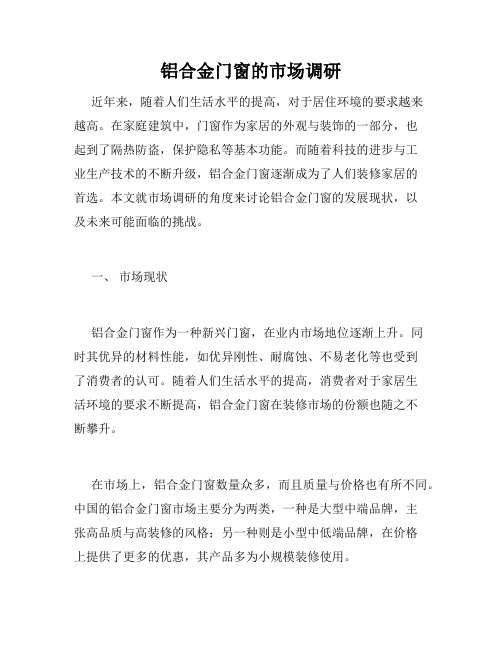 铝合金门窗的市场调研

近年来，随着人们生活水平的提高，对于居住环境的要求越来越高。在家庭建筑中，门窗作为家居的外观与装饰的一部分，也起到了隔热防盗，保护隐私等基本功能。而随着科技的进步与工业生产技术的不断升级，铝合金门窗逐渐成为了人们装修家居的首选。本文就市场调研的角度来讨论铝合金门窗的发展现状，以及未来可能面临的挑战。

一、 市场现状

铝合金门窗作为一种新兴门窗，在业内市场地位逐渐上升。同时其优异的材料性能，如优异刚性、耐腐蚀、不易老化等也受到了消费者的认可。随着人们生活水平的提高，消费者对于家居生活环境的要求不断提高，铝合金门窗在装修市场的份额也随之不断攀升。

在市场上，铝合金门窗数量众多，而且质量与价格也有所不同。中国的铝合金门窗市场主要分为两类，一种是大型中端品牌，主张高品质与高装修的风格；另一种则是小型中低端品牌，在价格上提供了更多的优惠，其产品多为小规模装修使用。